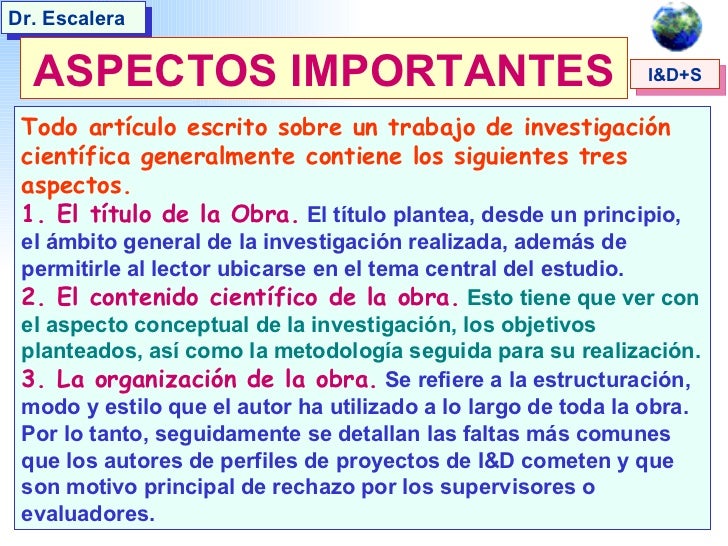 Dr. Escalera

ASPECTOS IMPORTANTES

I&D+S

Todo artículo escrito sobre un trabajo de investigación científica generalmente contiene los siguientes tres aspectos.

1. El título de la Obra. El título plantea, desde un principio, el ámbito general de la investigación realizada, además de permitirle al lector ubicarse en el tema central del estudio.

2. El contenido científico de la obra. Esto tiene que ver con el aspecto conceptual de la investigación, los objetivos planteados, así como la metodología seguida para su realización.

3. La organización de la obra. Se refiere a la estructuración, modo y estilo que el autor ha utilizado a lo largo de toda la obra. Por lo tanto, seguidamente se detallan las faltas más comunes que los autores de perfiles de proyectos de I&D cometen y que son motivo principal de rechazo por los supervisores o evaluadores.